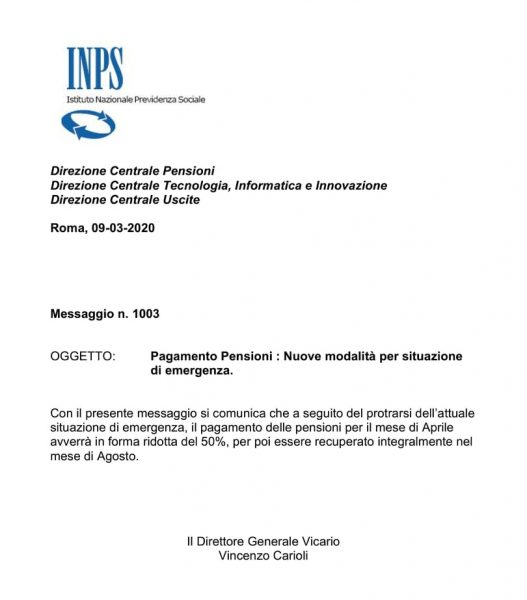 INPS
Istituto Nazionale Previdenza Sociale

Direzione Centrale Pensioni
Direzione Centrale Tecnologia, Informatica e Innovazione
Direzione Centrale Uscite

Roma, 09-03-2020

Messaggio n. 1003

OGGETTO: Pagamento Pensioni : Nuove modalità per situazione di emergenza.

Con il presente messaggio si comunica che a seguito del protrarsi dell'attuale situazione di emergenza, il pagamento delle pensioni per il mese di Aprile avverrà in forma ridotta del 50%, per poi essere recuperato integralmente nel mese di Agosto.

Il Direttore Generale Vicario
Vincenzo Carioli